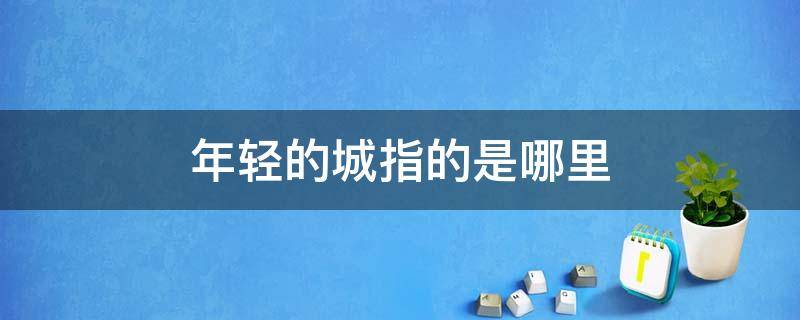 年轻的城指的是哪里